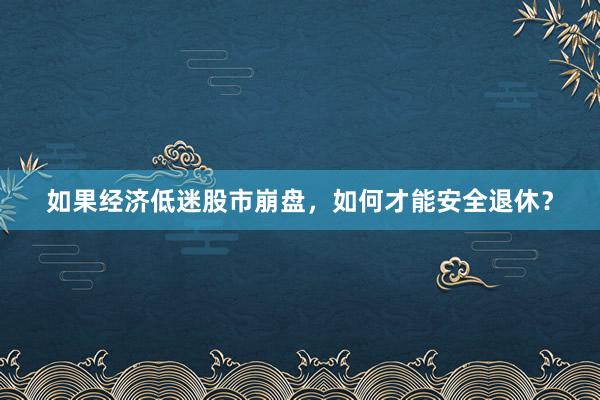 如果经济低迷股市崩盘，如何才能安全退休？